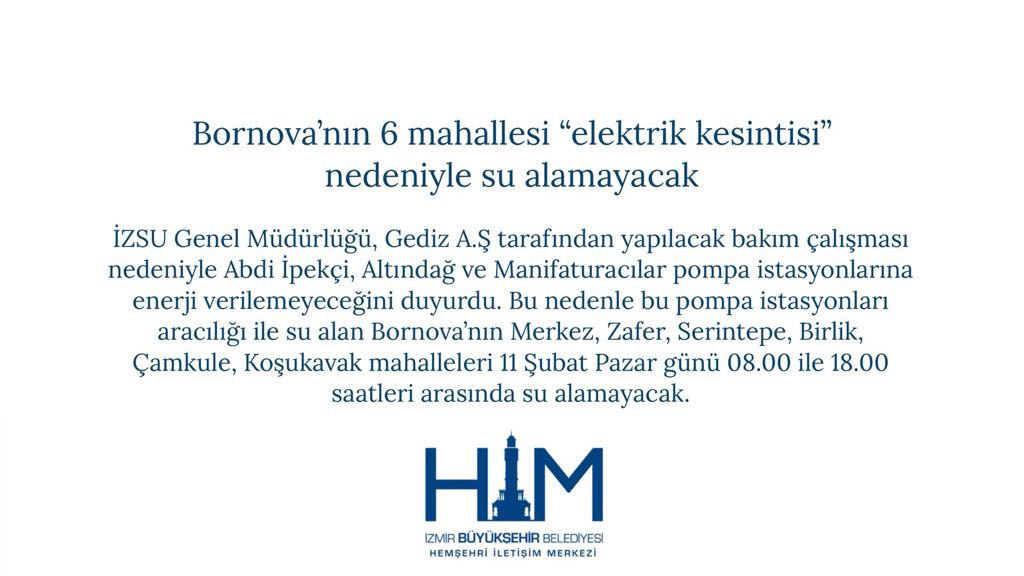 Bornova'nın 6 mahallesi "elektrik kesintisi" nedeniyle su alamayacak

İZSU Genel Müdürlüğü, Gediz A.Ş tarafından yapılacak bakım çalışması nedeniyle Abdi İpekçi, Altındağ ve Manifaturacılar pompa istasyonlarına enerji verilemeyeceğini duyurdu. Bu nedenle bu pompa istasyonları aracılığı ile su alan Bornova'nın Merkez, Zafer, Serintepe, Birlik, Çamkule, Koşukavak mahalleleri 11 Şubat Pazar günü 08.00 ile 18.00 saatleri arasında su alamayacak.

HİM

İZMİR BÜYÜKŞEHİR BELEDİYESİ
HEMŞEHRİ İLETİŞİM MERKEZİ